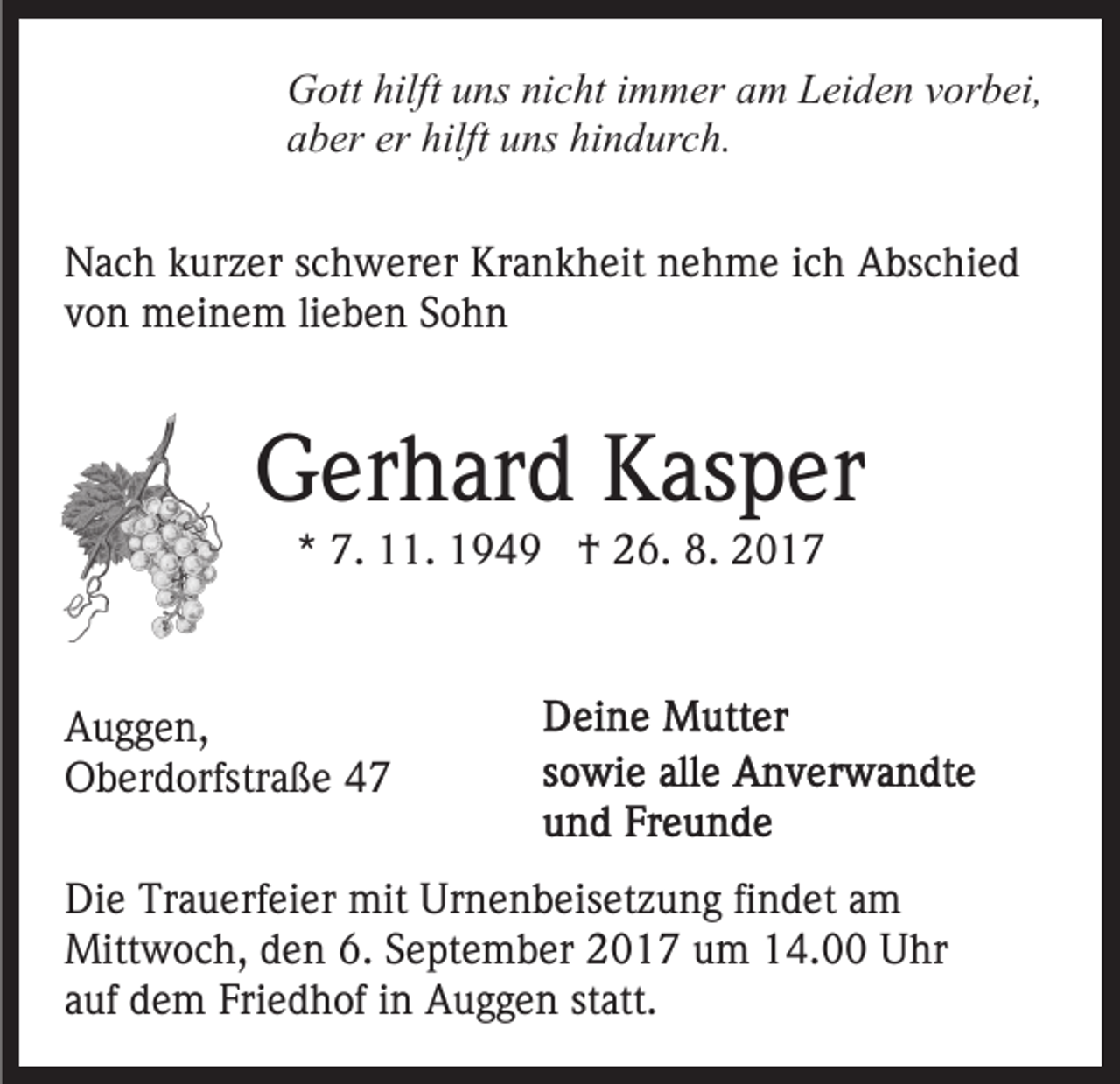 Gott hilft uns nicht immer am Leiden vorbei, aber er hilft uns hindurch.

Nach kurzer schwerer Krankheit nehme ich Abschied von meinem lieben Sohn

Gerhard Kasper

* 7. 11. 1949 † 26. 8. 2017

Auggen, Oberdorfstraße 47

Deine Mutter sowie alle Anverwandte und Freunde

Die Trauerfeier mit Urnenbeisetzung findet am Mittwoch, den 6. September 2017 um 14.00 Uhr auf dem Friedhof in Auggen statt.